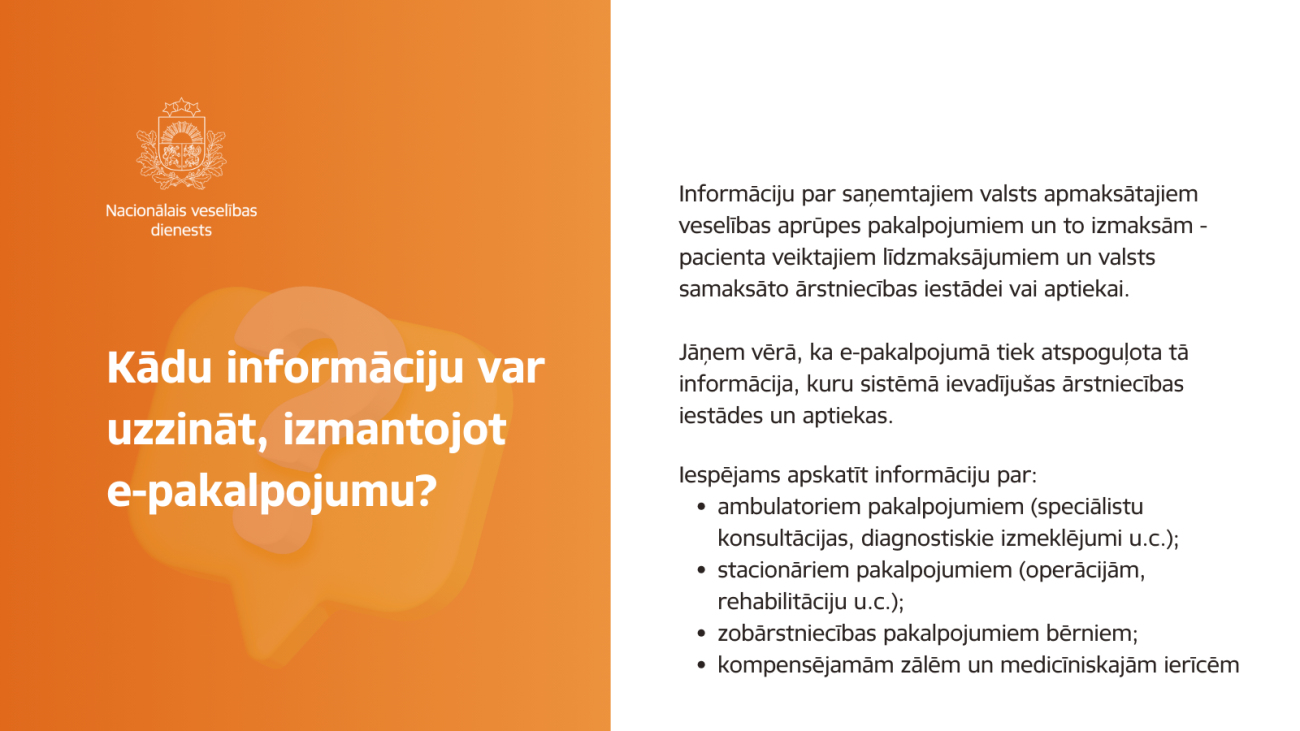 Nacionālais veselības dienests

Kādu informāciju var uzzināt, izmantojot e-pakalpojumu?

Informāciju par saņemtajiem valsts apmaksātajiem veselības aprūpes pakalpojumiem un to izmaksām - pacienta veiktajiem līdzmaksājumiem un valsts samaksāto ārstniecības iestādei vai aptiekai.

Jāņem vērā, ka e-pakalpojumā tiek atspoguļota tā informācija, kuru sistēmā ievadījušas ārstniecības iestādes un aptiekas.

Iespējams apskatīt informāciju par:
• ambulatoriem pakalpojumiem (speciālistu konsultācijas, diagnostiskie izmeklējumi u.c.);
• stacionāriem pakalpojumiem (operācijām, rehabilitāciju u.c.);
• zobārstniecības pakalpojumiem bērniem;
• kompensējamām zālēm un medicīniskajām ierīcēm